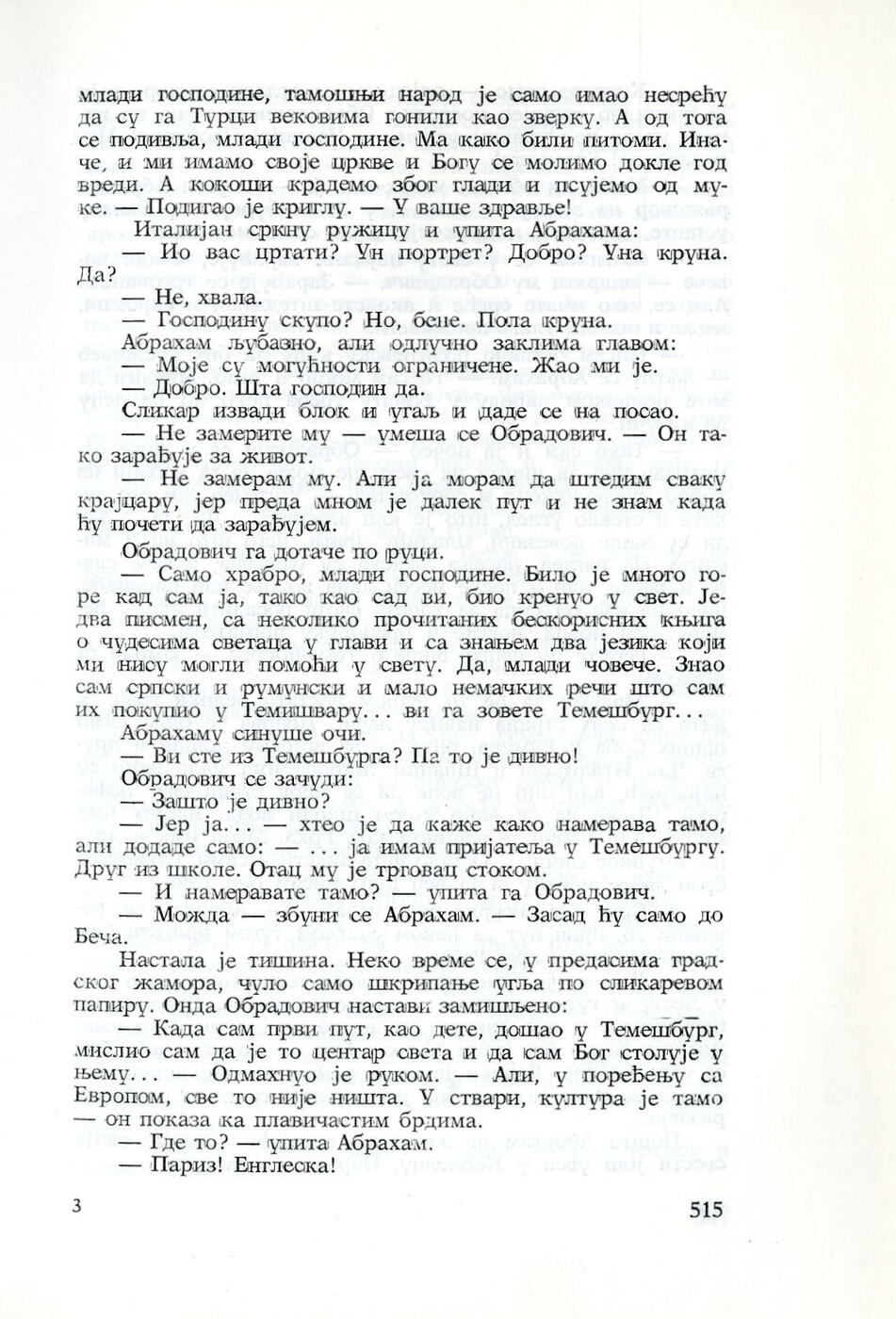 млади господине, тамошњи народ је само имао несрећу да су га Турци вековима гонили као зверку. А од тога се подивља, млади господине. Ма како били питоми. Иначе, и ми имамо своје цркве и Богу се молимо докле год вреди. А кокоши крадемо због глади и псујемо од муке. — Подигао је криглу. — У ваше здравље!

Италијан сркну ружицу и упита Абрахама:

— Ио вас цртати? Ун портрет? Добро? Уна круна. Да?

— Не, хвала.

— Господину скупо? Но, бене. Пола круна.

Абрахам љубазно, али одлучно заклима главом:

— Моје су могућности ограничене. Жао ми је.

— Добро. Шта господин да.

Сликар извади блок и угаљ и даде се на посао.

— Не замерите му — умеша се Обрадович. — Он тако зарађује за живот.

— Не замерам му. Али ја морам да штедим сваку крајцару, јер преда мном је далек пут и не знам када ћу почети да зарађујем.

Обрадович га дотаче по руци.

— Само храбро, млади господине. Било је много горе кад сам ја, тако као сад ви, био кренуо у свет. Једва писмен, са неколико прочитаних бескорисних књига о чудесима светаца у глави и са знањем два језика који ми нису могли помоћи у свету. Да, млади човече. Знао сам српски и румунски и мало немачких речи што сам их покупио у Темишвару... ви га зовете Темешбург...

Абрахаму синуше очи.

— Ви сте из Темешбурга? Па то је дивно!

Обрадович се зачуди:

— Зашто је дивно?

— Јер ја... — хтео је да каже како намерава тамо, али додаде само: — ... ја имам пријатеља у Темешбургу. Друг из школе. Отац му је трговац стоком.

— И намеравате тамо? — упита га Обрадович.

— Можда — збуни се Абрахам. — Засад ћу само до Беча.

Настала је тишина. Неко време се, у предасима градског жамора, чуло само шкрипање угља по сликаревом папиру. Онда Обрадович настави замишљено:

— Када сам први пут, као дете, дошао у Темешбург, мислио сам да је то центар света и да сам Бог столује у њему... — Одмахнуо је руком. — Али, у поређењу са Европом, све то није ништа. У ствари, култура је тамо — он показа ка плавичастим брдима.

— Где то? — упита Абрахам.

— Париз! Енглеска!

3

515